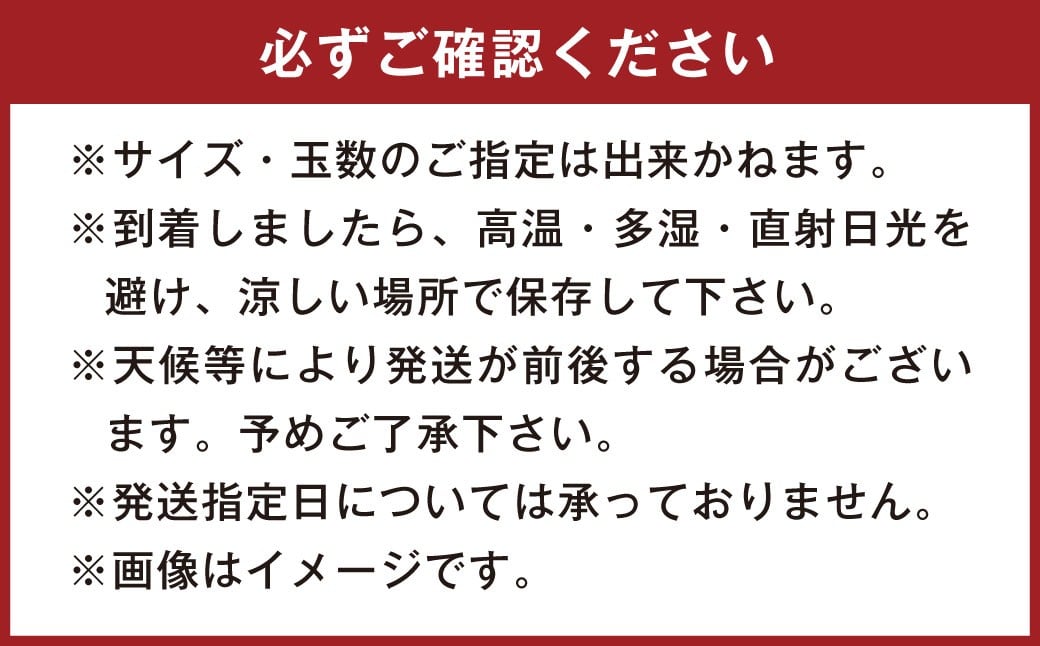 必ずご確認ください

※サイズ・玉数のご指定は出来かねます。

※到着しましたら、高温・多湿・直射日光を避け、涼しい場所で保存して下さい。

※天候等により発送が前後する場合がございます。予めご了承下さい。

※発送指定日については承っておりません。

※画像はイメージです。